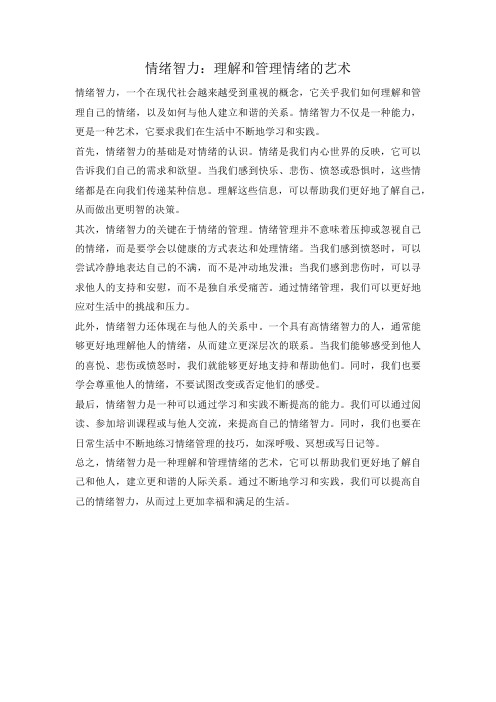 情绪智力：理解和管理情绪的艺术

情绪智力，一个在现代社会越来越受到重视的概念，它关乎我们如何理解和管理自己的情绪，以及如何与他人建立和谐的关系。情绪智力不仅是一种能力，更是一种艺术，它要求我们在生活中不断地学习和实践。

首先，情绪智力的基础是对情绪的认识。情绪是我们内心世界的反映，它可以告诉我们自己的需求和欲望。当我们感到快乐、悲伤、愤怒或恐惧时，这些情绪都是在向我们传递某种信息。理解这些信息，可以帮助我们更好地了解自己，从而做出更明智的决策。

其次，情绪智力的关键在于情绪的管理。情绪管理并不意味着压抑或忽视自己的情绪，而是要学会以健康的方式表达和处理情绪。当我们感到愤怒时，可以尝试冷静地表达自己的不满，而不是冲动地发泄；当我们感到悲伤时，可以寻求他人的支持和安慰，而不是独自承受痛苦。通过情绪管理，我们可以更好地应对生活中的挑战和压力。

此外，情绪智力还体现在与他人的关系中。一个具有高情绪智力的人，通常能够更好地理解他人的情绪，从而建立更深层次的联系。当我们能够感受到他人的喜悦、悲伤或愤怒时，我们就能够更好地支持和帮助他们。同时，我们也要学会尊重他人的情绪，不要试图改变或否定他们的感受。

最后，情绪智力是一种可以通过学习和实践不断提高的能力。我们可以通过阅读、参加培训课程或与他人交流，来提高自己的情绪智力。同时，我们也要在日常生活中不断地练习情绪管理的技巧，如深呼吸、冥想或写日记等。

总之，情绪智力是一种理解和管理情绪的艺术，它可以帮助我们更好地了解自己和他人，建立更和谐的人际关系。通过不断地学习和实践，我们可以提高自己的情绪智力，从而过上更加幸福和满足的生活。